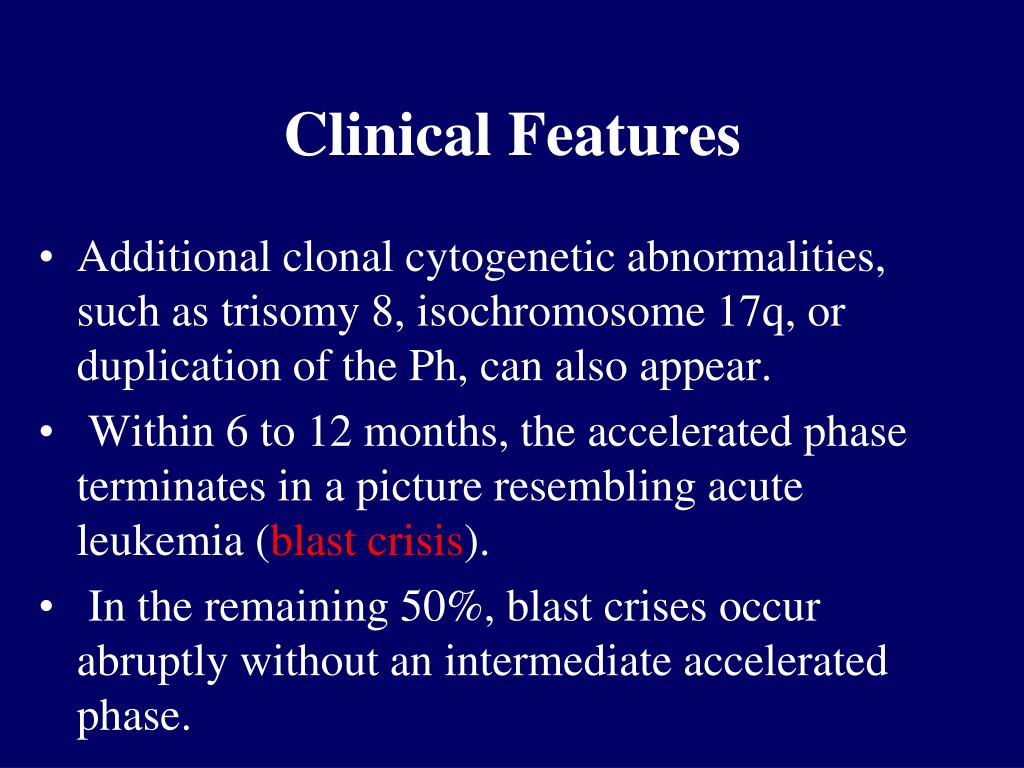 Clinical Features

• Additional clonal cytogenetic abnormalities, such as trisomy 8, isochromosome 17q, or duplication of the Ph, can also appear.

• Within 6 to 12 months, the accelerated phase terminates in a picture resembling acute leukemia (blast crisis).

• In the remaining 50%, blast crises occur abruptly without an intermediate accelerated phase.